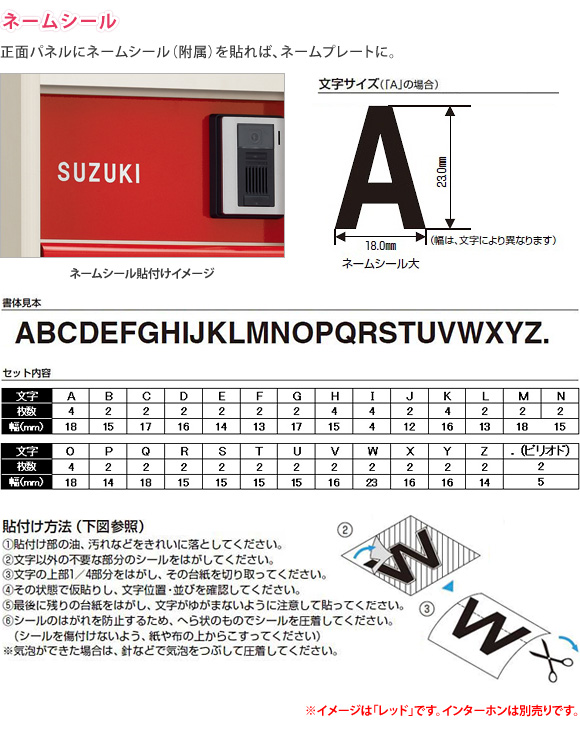 ネームシール

正面パネルにネームシール（附属）を貼れば、ネームプレートに。

SUZUKI

ネームシール貼付けイメージ

文字サイズ（「A」の場合）

A

23.0mm

18.0mm

（幅は、文字により異なります）

ネームシール大

書体見本

ABCDEFGHIJKLMNOPQRSTUVWXYZ.

セット内容

| 文字 | A | B | C | D | E | F | G | H | I | J | K | L | M | N |
|---|---|---|---|---|---|---|---|---|---|---|---|---|---|---|
| 枚数 | 4 | 2 | 2 | 2 | 2 | 2 | 2 | 4 | 4 | 2 | 4 | 2 | 2 | 2 |
| 幅(mm) | 18 | 15 | 17 | 16 | 14 | 13 | 17 | 15 | 4 | 12 | 16 | 13 | 18 | 15 |

| 文字 | O | P | Q | R | S | T | U | V | W | X | Y | Z | .（ピリオド） |
|---|---|---|---|---|---|---|---|---|---|---|---|---|---|
| 枚数 | 4 | 2 | 2 | 2 | 2 | 2 | 2 | 2 | 2 | 2 | 2 | 2 | 2 |
| 幅(mm) | 18 | 14 | 18 | 15 | 15 | 15 | 15 | 16 | 23 | 16 | 16 | 14 | 5 |

貼付け方法（下図参照）
①貼付け部の油、汚れなどをきれいに落としてください。
②文字以外の不要な部分のシールをはがしてください。
③文字の上部1／4部分をはがし、その台紙を切り取ってください。
④その状態で仮貼りし、文字位置・並びを確認してください。
⑤最後に残りの台紙をはがし、文字がゆがまないように注意して貼ってください。
⑥シールのはがれを防止するため、へら状のものでシールを圧着してください。
（シールを傷付けないよう、紙や布の上からこすってください）
※気泡ができた場合は、針などで気泡をつぶして圧着してください。

②

W

③

W

※イメージは「レッド」です。インターホンは別売りです。